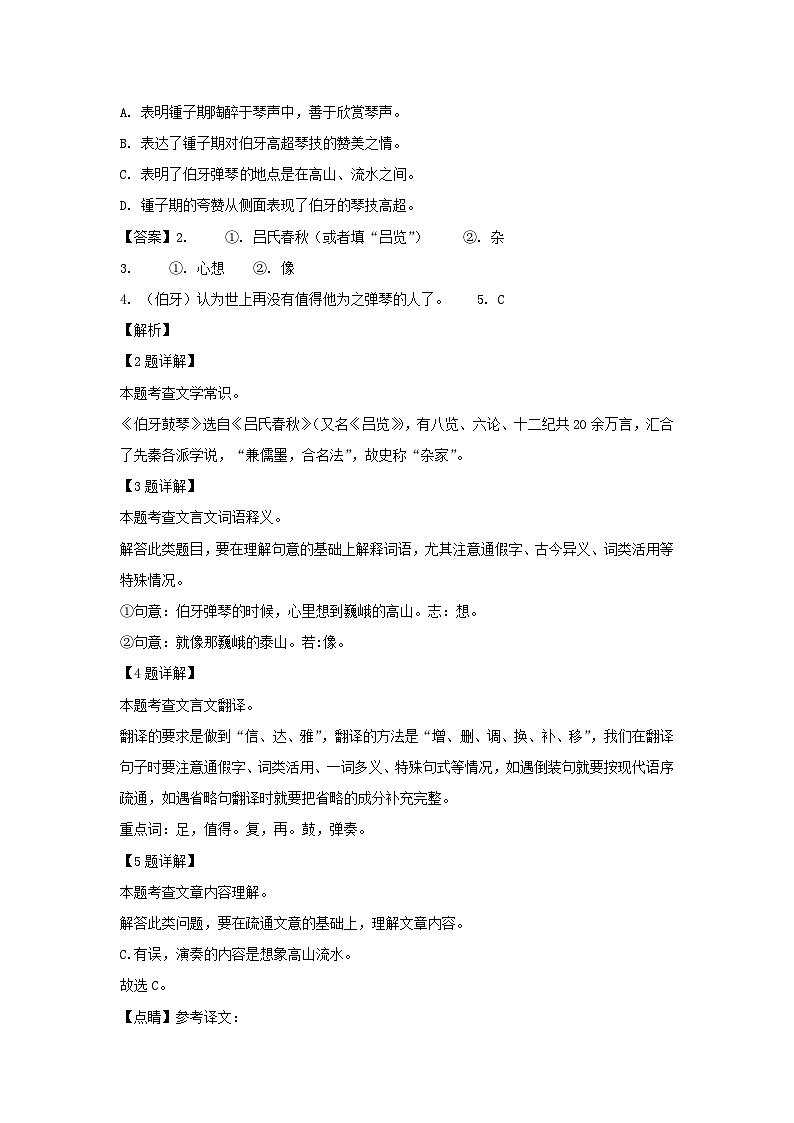 A. 表明锺子期陶醉于琴声中，善于欣赏琴声。

B. 表达了锺子期对伯牙高超琴技的赞美之情。

C. 表明了伯牙弹琴的地点是在高山、流水之间。

D. 锺子期的夸赞从侧面表现了伯牙的琴技高超。

【答案】2.　①. 吕氏春秋（或者填“吕览”）　②. 杂

3.　①. 心想　②. 像

4. （伯牙）认为世上再没有值得他为之弹琴的人了。　5. C

【解析】

【2题详解】

本题考查文学常识。

《伯牙鼓琴》选自《吕氏春秋》(又名《吕览》)，有八览、六论、十二纪共20余万言，汇合了先秦各派学说，“兼儒墨，合名法”，故史称“杂家”。

【3题详解】

本题考查文言文词语释义。

解答此类题目，要在理解句意的基础上解释词语，尤其注意通假字、古今异义、词类活用等特殊情况。

①句意：伯牙弹琴的时候，心里想到巍峨的高山。志：想。

②句意：就像那巍峨的泰山。若:像。

【4题详解】

本题考查文言文翻译。

翻译的要求是做到“信、达、雅”，翻译的方法是“增、删、调、换、补、移”，我们在翻译句子时要注意通假字、词类活用、一词多义、特殊句式等情况，如遇倒装句就要按现代语序疏通，如遇省略句翻译时就要把省略的成分补充完整。

重点词：足，值得。复，再。鼓，弹奏。

【5题详解】

本题考查文章内容理解。

解答此类问题，要在疏通文意的基础上，理解文章内容。

C.有误，演奏的内容是想象高山流水。

故选C。

【点睛】参考译文：